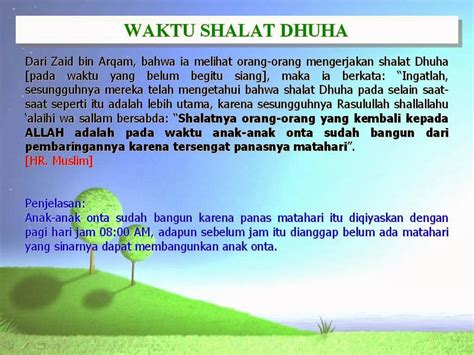 WAKTU SHALAT DHUHA

Dari Zaid bin Arqam, bahwa ia melihat orang-orang mengerjakan shalat Dhuha [pada waktu yang belum begitu siang], maka ia berkata: "Ingatlah, sesungguhnya mereka telah mengetahui bahwa shalat Dhuha pada selain saat-saat seperti itu adalah lebih utama, karena sesungguhnya Rasulullah shallallahu 'alaihi wa sallam bersabda: "Shalatnya orang-orang yang kembali kepada ALLAH adalah pada waktu anak-anak onta sudah bangun dari pembaringannya karena tersengat panasnya matahari".
[HR. Muslim]

Penjelasan:
Anak-anak onta sudah bangun karena panas matahari itu diqiyaskan dengan pagi hari jam 08:00 AM, adapun sebelum jam itu dianggap belum ada matahari yang sinarnya dapat membangunkan anak onta.